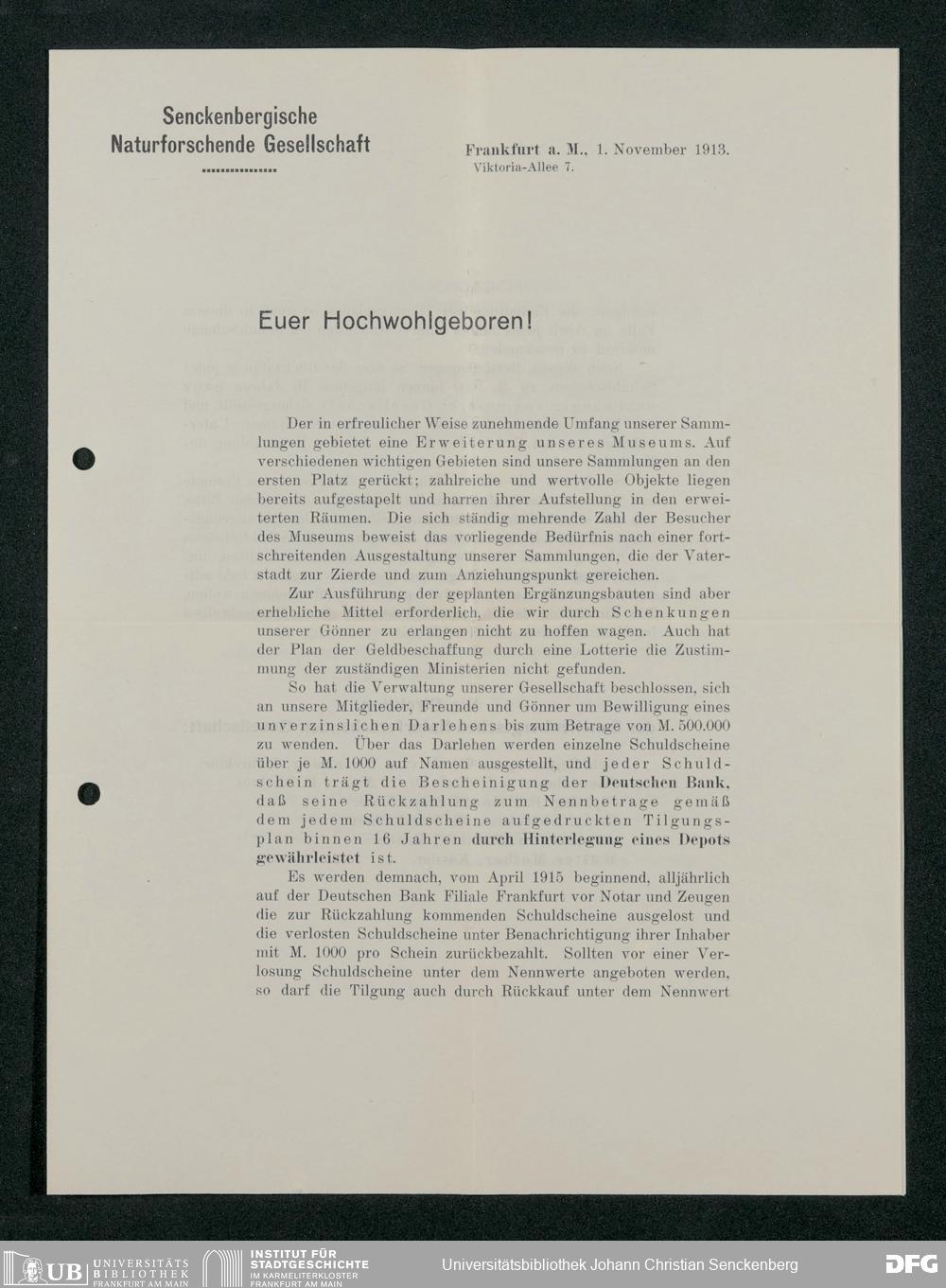 Senckenbergische
Naturforschende Gesellschaft

Frankfurt a. M., 1. November 1913.
Viktoria-Allee 7.

Euer Hochwohlgeboren!

Der in erfreulicher Weise zunehmende Umfang unserer Sammlungen gebietet eine Erweiterung unseres Museums. Auf verschiedenen wichtigen Gebieten sind unsere Sammlungen an den ersten Platz gerückt; zahlreiche und wertvolle Objekte liegen bereits aufgestapelt und harren ihrer Aufstellung in den erweiterten Räumen. Die sich ständig mehrende Zahl der Besucher des Museums beweist das vorliegende Bedürfnis nach einer fortschreitenden Ausgestaltung unserer Sammlungen, die der Vaterstadt zur Zierde und zum Anziehungspunkt gereichen.

Zur Ausführung der geplanten Ergänzungsbauten sind aber erhebliche Mittel erforderlich, die wir durch Schenkungen unserer Gönner zu erlangen nicht zu hoffen wagen. Auch hat der Plan der Geldbeschaffung durch eine Lotterie die Zustimmung der zuständigen Ministerien nicht gefunden.

So hat die Verwaltung unserer Gesellschaft beschlossen, sich an unsere Mitglieder, Freunde und Gönner um Bewilligung eines unverzinslichen Darlehens bis zum Betrage von M. 500.000 zu wenden. Über das Darlehen werden einzelne Schuldscheine über je M. 1000 auf Namen ausgestellt, und jeder Schuldschein trägt die Bescheinigung der Deutschen Bank, daß seine Rückzahlung zum Nennbetrage gemäß dem jedem Schuldscheine aufgedruckten Tilgungsplan binnen 16 Jahren durch Hinterlegung eines Depots gewährleistet ist.

Es werden demnach, vom April 1915 beginnend, alljährlich auf der Deutschen Bank Filiale Frankfurt vor Notar und Zeugen die zur Rückzahlung kommenden Schuldscheine ausgelost und die verlosten Schuldscheine unter Benachrichtigung ihrer Inhaber mit M. 1000 pro Schein zurückbezahlt. Sollten vor einer Verlosung Schuldscheine unter dem Nennwerte angeboten werden, so darf die Tilgung auch durch Rückkauf unter dem Nennwert

UB UNIVERSITÄTS BIBLIOTHEK FRANKFURT AM MAIN
INSTITUT FÜR STADTGESCHICHTE IM KARMELITERKLOSTER FRANKFURT AM MAIN
Universitätsbibliothek Johann Christian Senckenberg
DFG